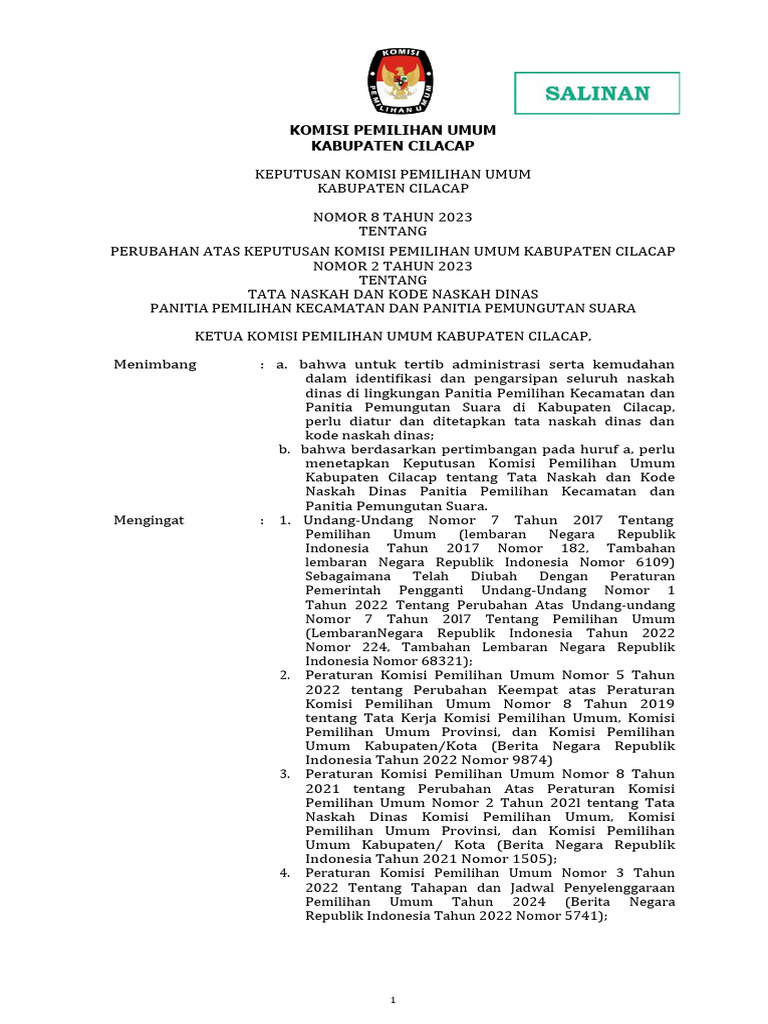 KOMISI PEMILIHAN UMUM

SALINAN

KOMISI PEMILIHAN UMUM
KABUPATEN CILACAP

KEPUTUSAN KOMISI PEMILIHAN UMUM
KABUPATEN CILACAP

NOMOR 8 TAHUN 2023
TENTANG

PERUBAHAN ATAS KEPUTUSAN KOMISI PEMILIHAN UMUM KABUPATEN CILACAP
NOMOR 2 TAHUN 2023
TENTANG
TATA NASKAH DAN KODE NASKAH DINAS
PANITIA PEMILIHAN KECAMATAN DAN PANITIA PEMUNGUTAN SUARA

KETUA KOMISI PEMILIHAN UMUM KABUPATEN CILACAP,

Menimbang : a. bahwa untuk tertib administrasi serta kemudahan dalam identifikasi dan pengarsipan seluruh naskah dinas di lingkungan Panitia Pemilihan Kecamatan dan Panitia Pemungutan Suara di Kabupaten Cilacap, perlu diatur dan ditetapkan tata naskah dinas dan kode naskah dinas;

b. bahwa berdasarkan pertimbangan pada huruf a, perlu menetapkan Keputusan Komisi Pemilihan Umum Kabupaten Cilacap tentang Tata Naskah dan Kode Naskah Dinas Panitia Pemilihan Kecamatan dan Panitia Pemungutan Suara.

Mengingat : 1. Undang-Undang Nomor 7 Tahun 2017 Tentang Pemilihan Umum (lembaran Negara Republik Indonesia Tahun 2017 Nomor 182, Tambahan lembaran Negara Republik Indonesia Nomor 6109) Sebagaimana Telah Diubah Dengan Peraturan Pemerintah Pengganti Undang-Undang Nomor 1 Tahun 2022 Tentang Perubahan Atas Undang-undang Nomor 7 Tahun 2017 Tentang Pemilihan Umum (LembaranNegara Republik Indonesia Tahun 2022 Nomor 224, Tambahan Lembaran Negara Republik Indonesia Nomor 68321);

2. Peraturan Komisi Pemilihan Umum Nomor 5 Tahun 2022 tentang Perubahan Keempat atas Peraturan Komisi Pemilihan Umum Nomor 8 Tahun 2019 tentang Tata Kerja Komisi Pemilihan Umum, Komisi Pemilihan Umum Provinsi, dan Komisi Pemilihan Umum Kabupaten/Kota (Berita Negara Republik Indonesia Tahun 2022 Nomor 9874)

3. Peraturan Komisi Pemilihan Umum Nomor 8 Tahun 2021 tentang Perubahan Atas Peraturan Komisi Pemilihan Umum Nomor 2 Tahun 2021 tentang Tata Naskah Dinas Komisi Pemilihan Umum, Komisi Pemilihan Umum Provinsi, dan Komisi Pemilihan Umum Kabupaten/ Kota (Berita Negara Republik Indonesia Tahun 2021 Nomor 1505);

4. Peraturan Komisi Pemilihan Umum Nomor 3 Tahun 2022 Tentang Tahapan dan Jadwal Penyelenggaraan Pemilihan Umum Tahun 2024 (Berita Negara Republik Indonesia Tahun 2022 Nomor 5741);

1